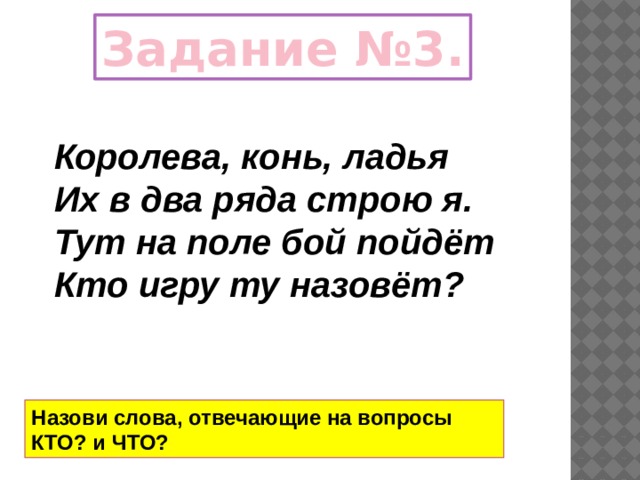 Задание №3.

Королева, конь, ладья
Их в два ряда строю я.
Тут на поле бой пойдёт
Кто игру ту назовёт?

Назови слова, отвечающие на вопросы КТО? и ЧТО?